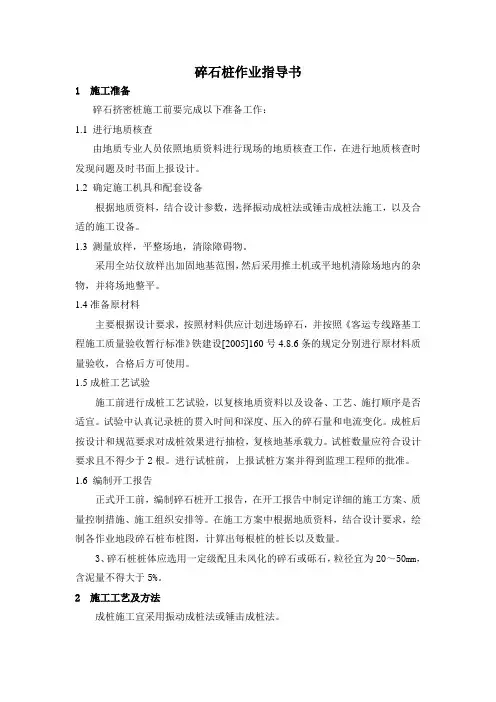 碎石桩作业指导书

1 施工准备

碎石挤密桩施工前要完成以下准备工作：

1.1 进行地质核查

由地质专业人员依照地质资料进行现场的地质核查工作，在进行地质核查时发现问题及时书面上报设计。

1.2 确定施工机具和配套设备

根据地质资料，结合设计参数，选择振动成桩法或锤击成桩法施工，以及合适的施工设备。

1.3 测量放样，平整场地，清除障碍物。

采用全站仪放样出加固地基范围，然后采用推土机或平地机清除场地内的杂物，并将场地整平。

1.4 准备原材料

主要根据设计要求，按照材料供应计划进场碎石，并按照《客运专线路基工程施工质量验收暂行标准》铁建设[2005]160 号 4.8.6 条的规定分别进行原材料质量验收，合格后方可使用。

1.5 成桩工艺试验

施工前进行成桩工艺试验，以复核地质资料以及设备、工艺、施打顺序是否适宜。试验中认真记录桩的贯入时间和深度、压入的碎石量和电流变化。成桩后按设计和规范要求对成桩效果进行抽检，复核地基承载力。试桩数量应符合设计要求且不得少于 2 根。进行试桩前，上报试桩方案并得到监理工程师的批准。

1.6 编制开工报告

正式开工前，编制碎石桩开工报告，在开工报告中制定详细的施工方案、质量控制措施、施工组织安排等。在施工方案中根据地质资料，结合设计要求，绘制各作业地段碎石桩布桩图，计算出每根桩的桩长以及数量。

3、碎石桩桩体应选用一定级配且未风化的碎石或砾石，粒径宜为 20～50㎜，含泥量不得大于 5%。

2 施工工艺及方法

成桩施工宜采用振动成桩法或锤击成桩法。